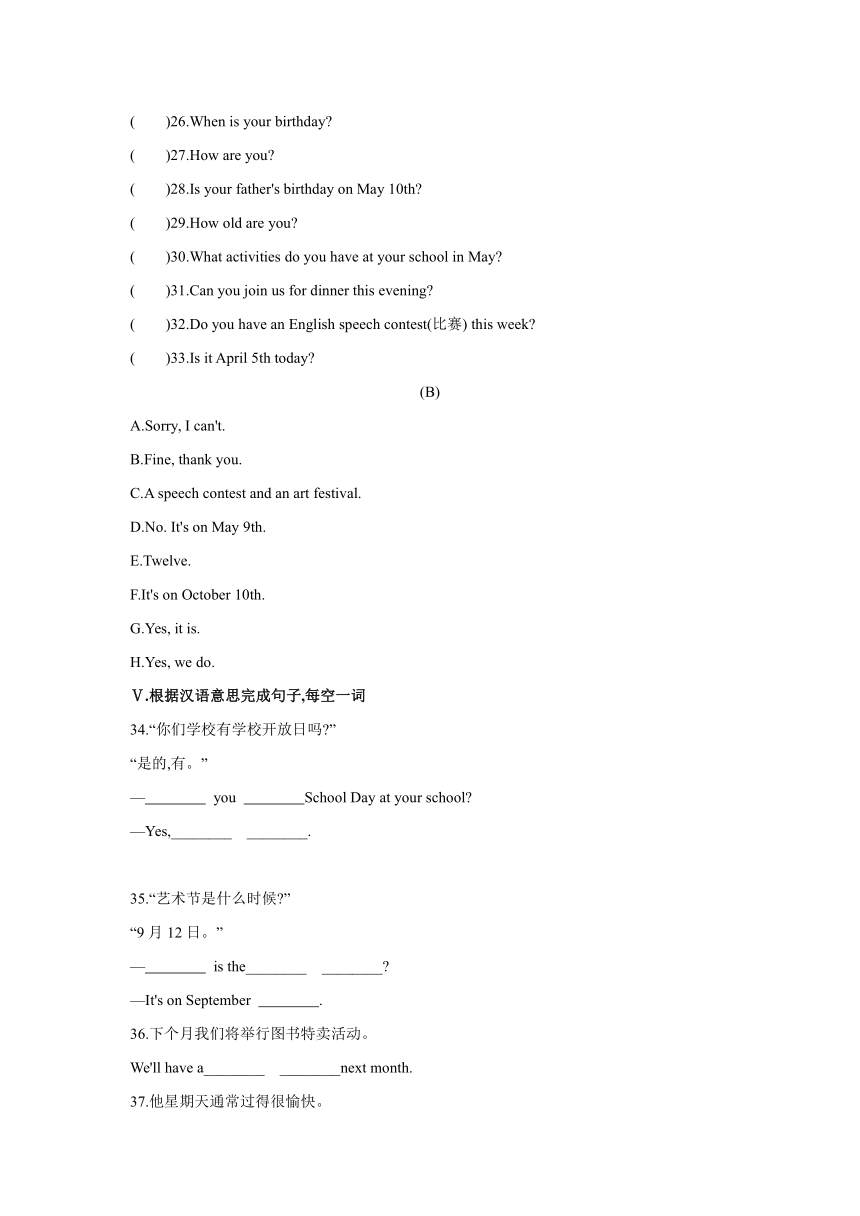 (　　)26.When is your birthday?

(　　)27.How are you?

(　　)28.Is your father's birthday on May 10th?

(　　)29.How old are you?

(　　)30.What activities do you have at your school in May?

(　　)31.Can you join us for dinner this evening?

(　　)32.Do you have an English speech contest(比赛) this week?

(　　)33.Is it April 5th today?

(B)

A.Sorry, I can't.

B.Fine, thank you.

C.A speech contest and an art festival.

D.No. It's on May 9th.

E.Twelve.

F.It's on October 10th.

G.Yes, it is.

H.Yes, we do.

Ⅴ.根据汉语意思完成句子,每空一词

34.“你们学校有学校开放日吗?”

“是的,有。”

—________ you ________School Day at your school?

—Yes,________ ________.

35.“艺术节是什么时候?”

“9 月 12 日。”

—________ is the________ ________?

—It's on September ________.

36.下个月我们将举行图书特卖活动。

We'll have a________ ________next month.

37.他星期天通常过得很愉快。